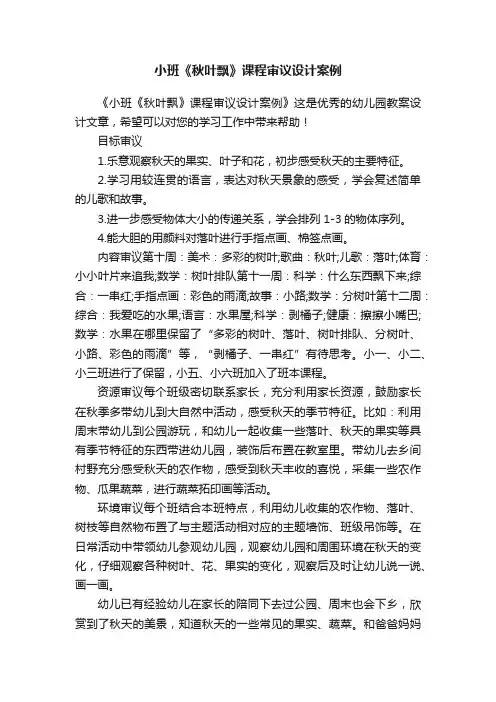 小班《秋叶飘》课程审议设计案例

《小班《秋叶飘》课程审议设计案例》这是优秀的幼儿园教案设计文章，希望可以对您的学习工作中带来帮助！

目标审议

1.乐意观察秋天的果实、叶子和花，初步感受秋天的主要特征。

2.学习用较连贯的语言，表达对秋天景象的感受，学会复述简单的儿歌和故事。

3.进一步感受物体大小的传递关系，学会排列 1-3 的物体序列。

4.能大胆的用颜料对落叶进行手指点画、棉签点画。

内容审议第十周：美术：多彩的树叶;歌曲：秋叶;儿歌：落叶;体育：小小叶片来追我;数学：树叶排队第十一周：科学：什么东西飘下来;综合：一串红;手指点画：彩色的雨滴;故事：小路;数学：分树叶第十二周：综合：我爱吃的水果;语言：水果屋;科学：剥橘子;健康：擦擦小嘴巴;数学：水果在哪里保留了“多彩的树叶、落叶、树叶排队、分树叶、小路、彩色的雨滴”等，“剥橘子、一串红”有待思考。小一、小二、小三班进行了保留，小五、小六班加入了班本课程。

资源审议每个班级密切联系家长，充分利用家长资源，鼓励家长在秋季多带幼儿到大自然中活动，感受秋天的季节特征。比如：利用周末带幼儿到公园游玩，和幼儿一起收集一些落叶、秋天的果实等具有季节特征的东西带进幼儿园，装饰后布置在教室里。带幼儿去乡间村野充分感受秋天的农作物，感受到秋天丰收的喜悦，采集一些农作物、瓜果蔬菜，进行蔬菜拓印画等活动。

环境审议每个班结合本班特点，利用幼儿收集的农作物、落叶、树枝等自然物布置了与主题活动相对应的主题墙饰、班级吊饰等。在日常活动中带领幼儿参观幼儿园，观察幼儿园和周围环境在秋天的变化，仔细观察各种树叶、花、果实的变化，观察后及时让幼儿说一说、画一画。

幼儿已有经验幼儿在家长的陪同下去过公园、周末也会下乡，欣赏到了秋天的美景，知道秋天的一些常见的果实、蔬菜。和爸爸妈妈